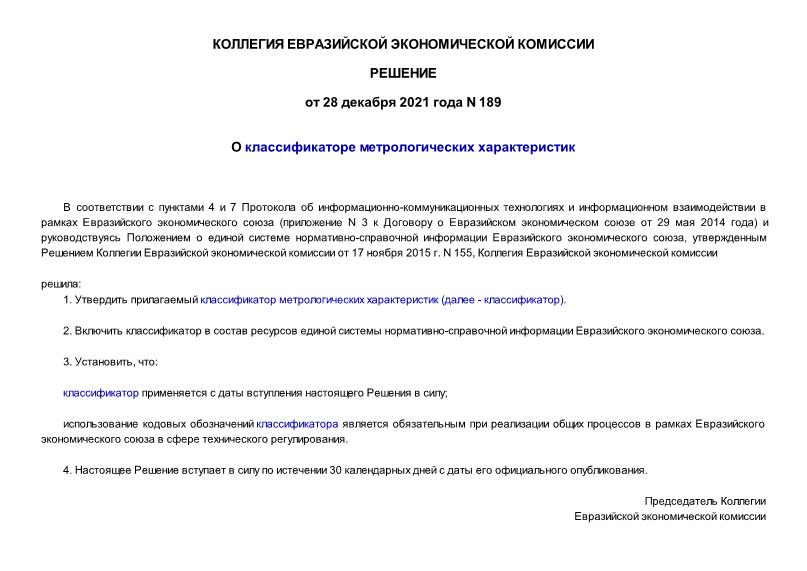 КОЛЛЕГИЯ ЕВРАЗИЙСКОЙ ЭКОНОМИЧЕСКОЙ КОМИССИИ

РЕШЕНИЕ

от 28 декабря 2021 года N 189

О классификаторе метрологических характеристик

В соответствии с пунктами 4 и 7 Протокола об информационно-коммуникационных технологиях и информационном взаимодействии в рамках Евразийского экономического союза (приложение N 3 к Договору о Евразийском экономическом союзе от 29 мая 2014 года) и руководствуясь Положением о единой системе нормативно-справочной информации Евразийского экономического союза, утвержденным Решением Коллегии Евразийской экономической комиссии от 17 ноября 2015 г. N 155, Коллегия Евразийской экономической комиссии

решила:

1. Утвердить прилагаемый классификатор метрологических характеристик (далее - классификатор).

2. Включить классификатор в состав ресурсов единой системы нормативно-справочной информации Евразийского экономического союза.

3. Установить, что:

классификатор применяется с даты вступления настоящего Решения в силу;

использование кодовых обозначений классификатора является обязательным при реализации общих процессов в рамках Евразийского экономического союза в сфере технического регулирования.

4. Настоящее Решение вступает в силу по истечении 30 календарных дней с даты его официального опубликования.

Председатель Коллегии
Евразийской экономической комиссии